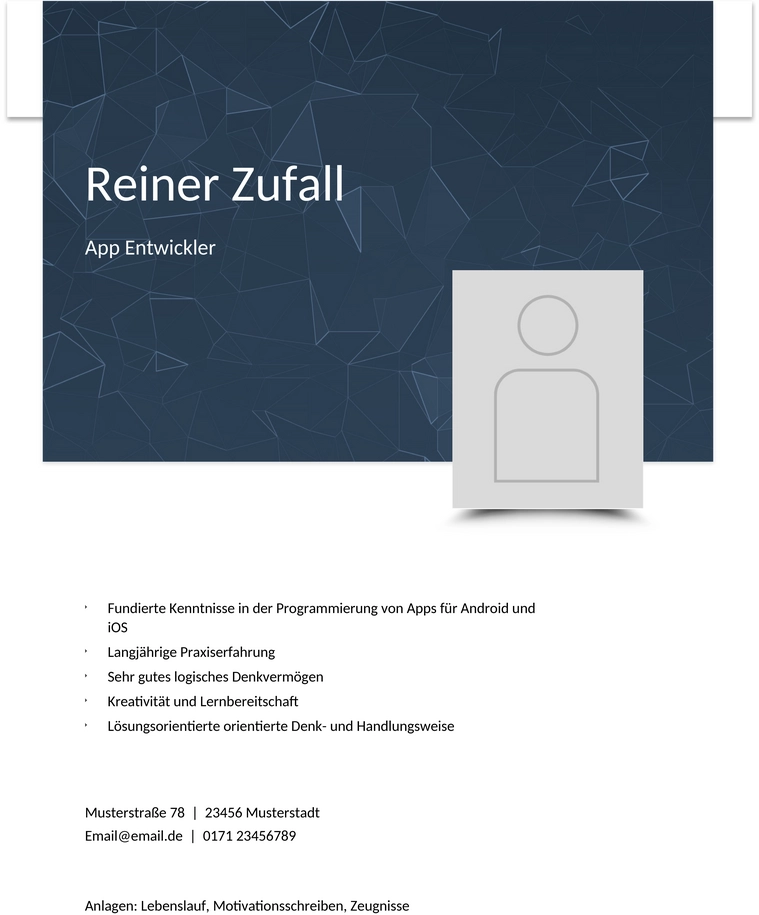 Reiner Zufall

App Entwickler

- Fundierte Kenntnisse in der Programmierung von Apps für Android und iOS
- Langjährige Praxiserfahrung
- Sehr gutes logisches Denkvermögen
- Kreativität und Lernbereitschaft
- Lösungsorientierte orientierte Denk- und Handlungsweise

Musterstraße 78 | 23456 Musterstadt
Email@email.de | 0171 23456789

Anlagen: Lebenslauf, Motivationsschreiben, Zeugnisse